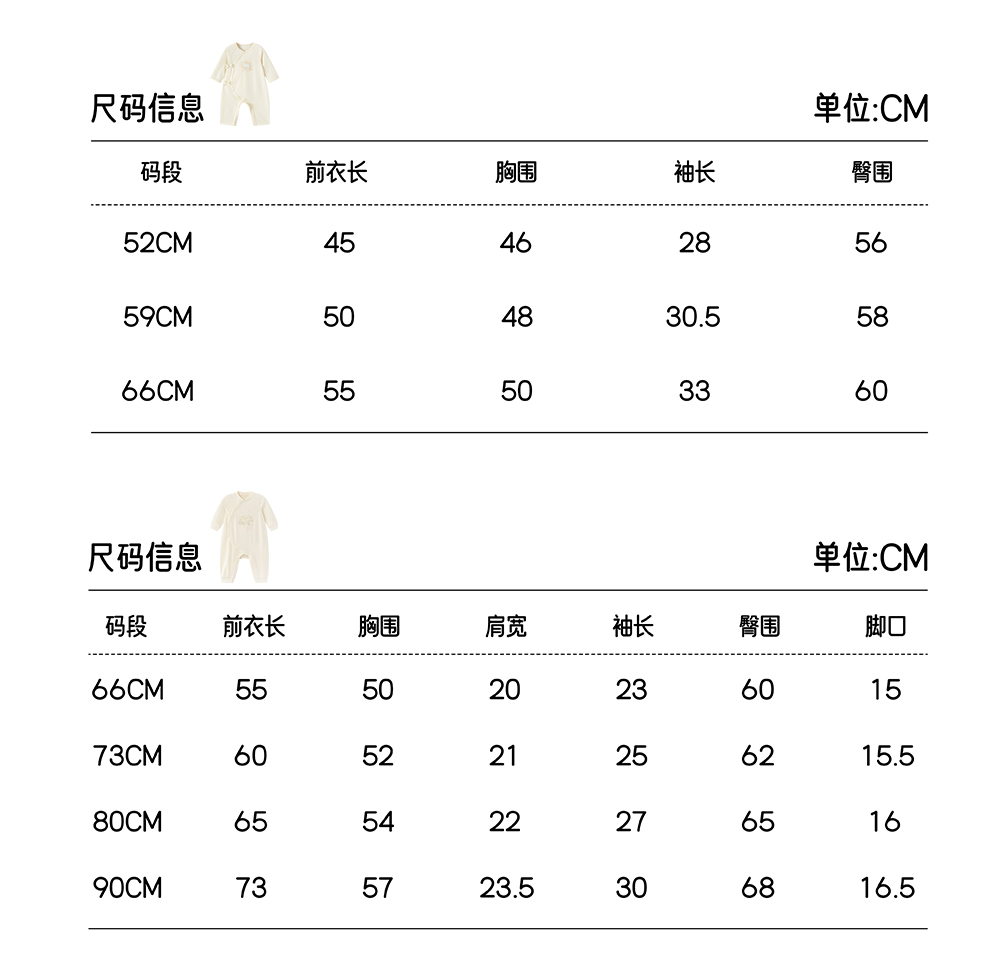 尺码信息

单位:CM

| 码段 | 前衣长 | 胸围 | 袖长 | 臀围 |
|---|---|---|---|---|
| 52CM | 45 | 46 | 28 | 56 |
| 59CM | 50 | 48 | 30.5 | 58 |
| 66CM | 55 | 50 | 33 | 60 |

尺码信息

单位:CM

| 码段 | 前衣长 | 胸围 | 肩宽 | 袖长 | 臀围 | 脚口 |
|---|---|---|---|---|---|---|
| 66CM | 55 | 50 | 20 | 23 | 60 | 15 |
| 73CM | 60 | 52 | 21 | 25 | 62 | 15.5 |
| 80CM | 65 | 54 | 22 | 27 | 65 | 16 |
| 90CM | 73 | 57 | 23.5 | 30 | 68 | 16.5 |